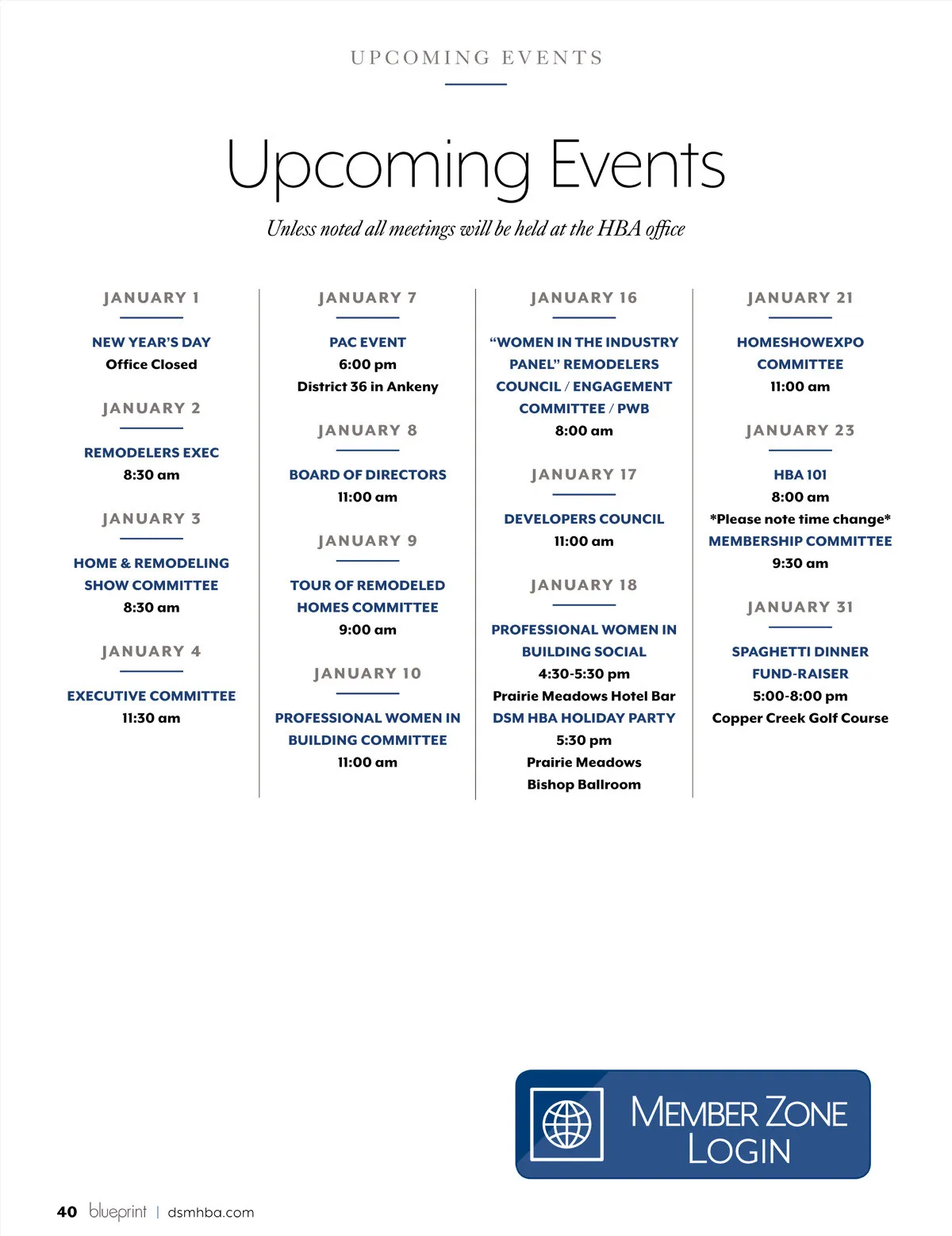 UPCOMING EVENTS

Upcoming Events

Unless noted all meetings will be held at the HBA office

JANUARY 1

NEW YEAR'S DAY
Office Closed

JANUARY 2

REMODELERS EXEC
8:30 am

JANUARY 3

HOME & REMODELING SHOW COMMITTEE
8:30 am

JANUARY 4

EXECUTIVE COMMITTEE
11:30 am

JANUARY 7

PAC EVENT
6:00 pm
District 36 in Ankeny

JANUARY 8

BOARD OF DIRECTORS
11:00 am

JANUARY 9

TOUR OF REMODELED HOMES COMMITTEE
9:00 am

JANUARY 10

PROFESSIONAL WOMEN IN BUILDING COMMITTEE
11:00 am

JANUARY 16

"WOMEN IN THE INDUSTRY PANEL" REMODELERS COUNCIL / ENGAGEMENT COMMITTEE / PWB
8:00 am

JANUARY 17

DEVELOPERS COUNCIL
11:00 am

JANUARY 18

PROFESSIONAL WOMEN IN BUILDING SOCIAL
4:30-5:30 pm
Prairie Meadows Hotel Bar
DSM HBA HOLIDAY PARTY
5:30 pm
Prairie Meadows
Bishop Ballroom

JANUARY 21

HOMESHOWEXPO COMMITTEE
11:00 am

JANUARY 23

HBA 101
8:00 am
*Please note time change*
MEMBERSHIP COMMITTEE
9:30 am

JANUARY 31

SPAGHETTI DINNER FUND-RAISER
5:00-8:00 pm
Copper Creek Golf Course

MEMBER ZONE LOGIN

40 blueprint | dsmhba.com